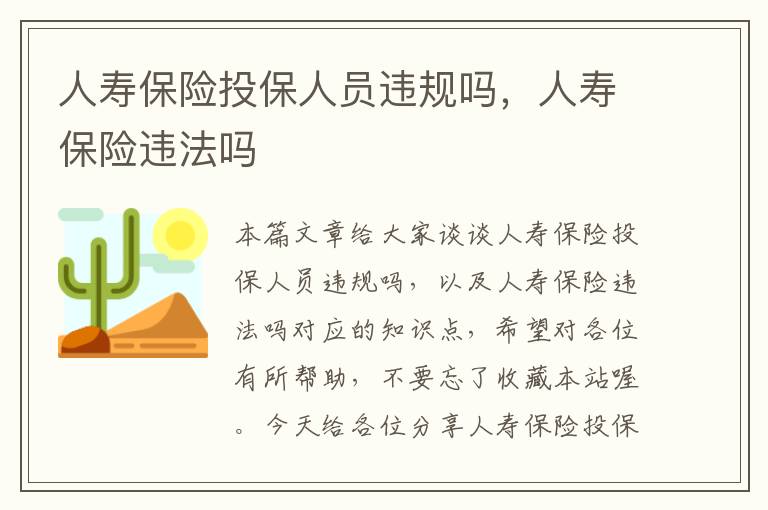 人寿保险投保人员违规吗，人寿保险违法吗

本篇文章给大家谈谈人寿保险投保人员违规吗，以及人寿保险违法吗对应的知识点，希望对各位有所帮助，不要忘了收藏本站喔。今天给各位分享人寿保险投保